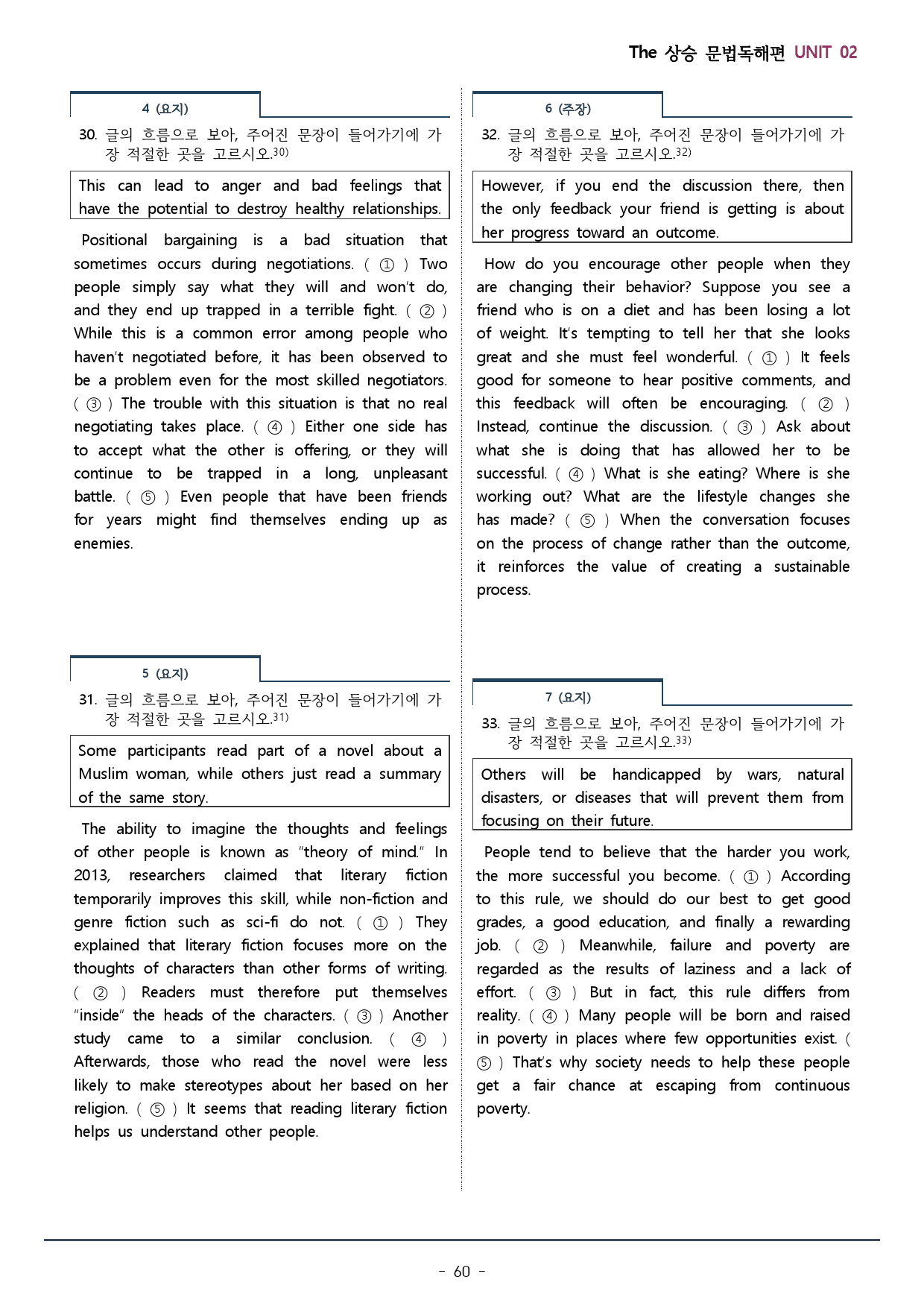 The 상승 문법독해편 UNIT 02

4 (요지)

30. 글의 흐름으로 보아, 주어진 문장이 들어가기에 가장 적절한 곳을 고르시오.$^{30)}$

This can lead to anger and bad feelings that have the potential to destroy healthy relationships.

Positional bargaining is a bad situation that sometimes occurs during negotiations. ( ① ) Two people simply say what they will and won't do, and they end up trapped in a terrible fight. ( ② ) While this is a common error among people who haven't negotiated before, it has been observed to be a problem even for the most skilled negotiators. ( ③ ) The trouble with this situation is that no real negotiating takes place. ( ④ ) Either one side has to accept what the other is offering, or they will continue to be trapped in a long, unpleasant battle. ( ⑤ ) Even people that have been friends for years might find themselves ending up as enemies.

5 (요지)

31. 글의 흐름으로 보아, 주어진 문장이 들어가기에 가장 적절한 곳을 고르시오.$^{31)}$

Some participants read part of a novel about a Muslim woman, while others just read a summary of the same story.

The ability to imagine the thoughts and feelings of other people is known as "theory of mind." In 2013, researchers claimed that literary fiction temporarily improves this skill, while non-fiction and genre fiction such as sci-fi do not. ( ① ) They explained that literary fiction focuses more on the thoughts of characters than other forms of writing. ( ② ) Readers must therefore put themselves "inside" the heads of the characters. ( ③ ) Another study came to a similar conclusion. ( ④ ) Afterwards, those who read the novel were less likely to make stereotypes about her based on her religion. ( ⑤ ) It seems that reading literary fiction helps us understand other people.

6 (주장)

32. 글의 흐름으로 보아, 주어진 문장이 들어가기에 가장 적절한 곳을 고르시오.$^{32)}$

However, if you end the discussion there, then the only feedback your friend is getting is about her progress toward an outcome.

How do you encourage other people when they are changing their behavior? Suppose you see a friend who is on a diet and has been losing a lot of weight. It's tempting to tell her that she looks great and she must feel wonderful. ( ① ) It feels good for someone to hear positive comments, and this feedback will often be encouraging. ( ② ) Instead, continue the discussion. ( ③ ) Ask about what she is doing that has allowed her to be successful. ( ④ ) What is she eating? Where is she working out? What are the lifestyle changes she has made? ( ⑤ ) When the conversation focuses on the process of change rather than the outcome, it reinforces the value of creating a sustainable process.

7 (요지)

33. 글의 흐름으로 보아, 주어진 문장이 들어가기에 가장 적절한 곳을 고르시오.$^{33)}$

Others will be handicapped by wars, natural disasters, or diseases that will prevent them from focusing on their future.

People tend to believe that the harder you work, the more successful you become. ( ① ) According to this rule, we should do our best to get good grades, a good education, and finally a rewarding job. ( ② ) Meanwhile, failure and poverty are regarded as the results of laziness and a lack of effort. ( ③ ) But in fact, this rule differs from reality. ( ④ ) Many people will be born and raised in poverty in places where few opportunities exist. ( ⑤ ) That's why society needs to help these people get a fair chance at escaping from continuous poverty.

- 60 -